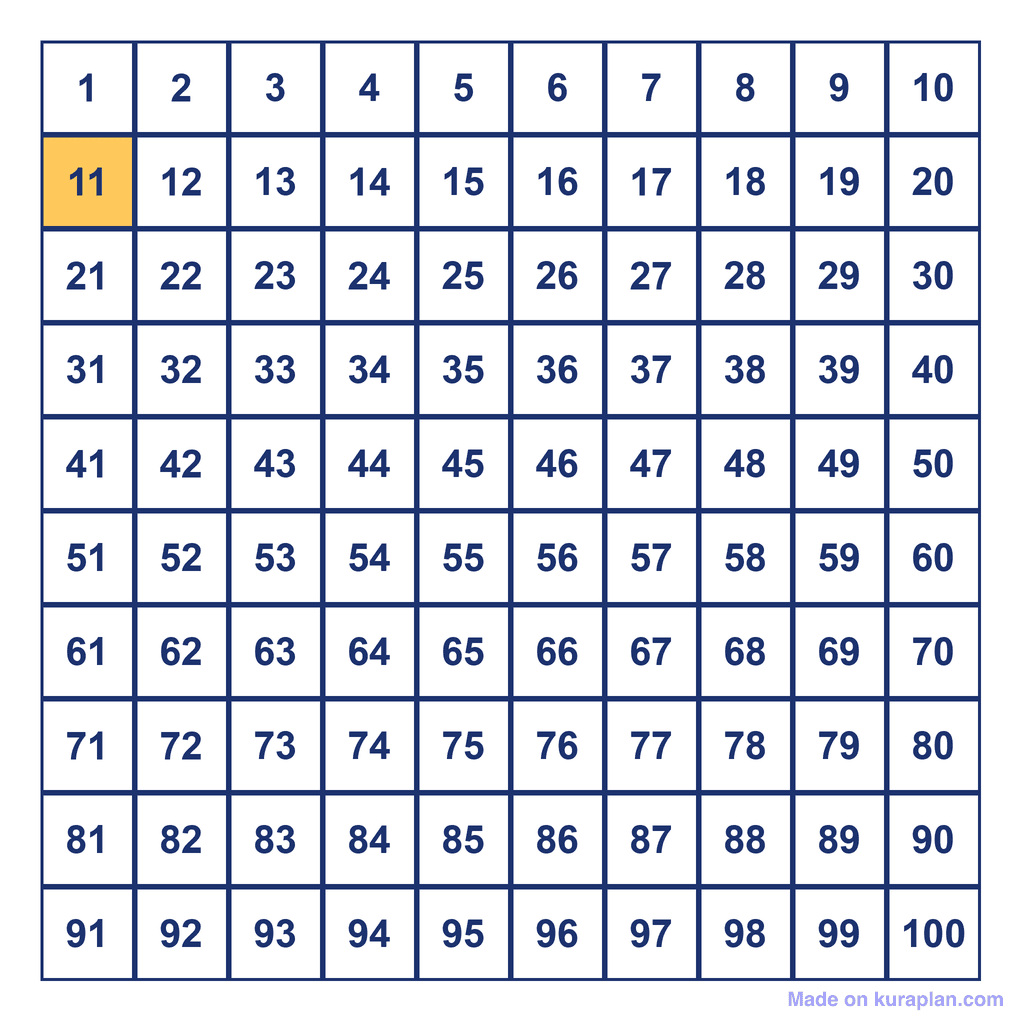 | 1 | 2 | 3 | 4 | 5 | 6 | 7 | 8 | 9 | 10 |
|---|---|---|---|---|---|---|---|---|---|
| 11 | 12 | 13 | 14 | 15 | 16 | 17 | 18 | 19 | 20 |
| 21 | 22 | 23 | 24 | 25 | 26 | 27 | 28 | 29 | 30 |
| 31 | 32 | 33 | 34 | 35 | 36 | 37 | 38 | 39 | 40 |
| 41 | 42 | 43 | 44 | 45 | 46 | 47 | 48 | 49 | 50 |
| 51 | 52 | 53 | 54 | 55 | 56 | 57 | 58 | 59 | 60 |
| 61 | 62 | 63 | 64 | 65 | 66 | 67 | 68 | 69 | 70 |
| 71 | 72 | 73 | 74 | 75 | 76 | 77 | 78 | 79 | 80 |
| 81 | 82 | 83 | 84 | 85 | 86 | 87 | 88 | 89 | 90 |
| 91 | 92 | 93 | 94 | 95 | 96 | 97 | 98 | 99 | 100 |

Made on kuraplan.com